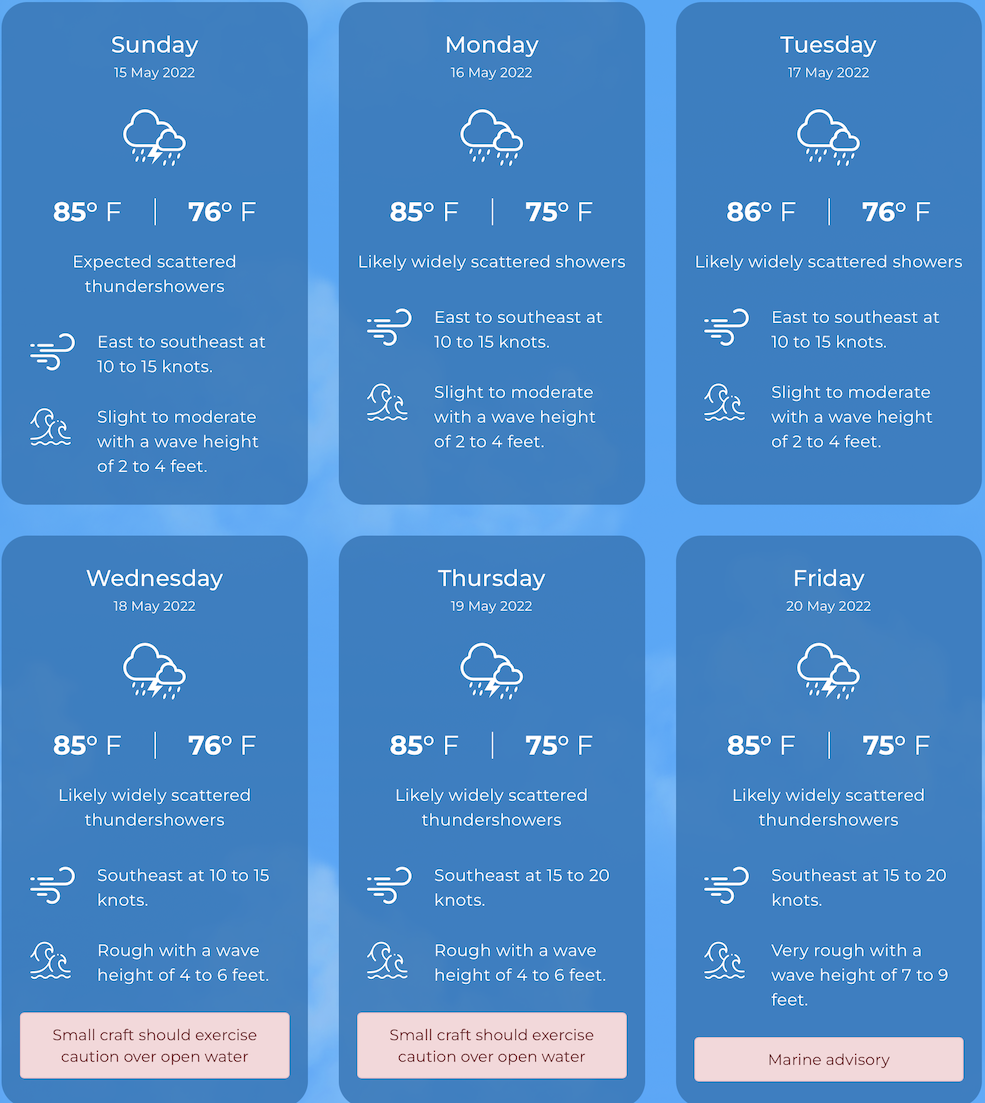 Sunday
15 May 2022

85° F | 76° F

Expected scattered thundershowers

East to southeast at 10 to 15 knots.

Slight to moderate with a wave height of 2 to 4 feet.

Monday
16 May 2022

85° F | 75° F

Likely widely scattered showers

East to southeast at 10 to 15 knots.

Slight to moderate with a wave height of 2 to 4 feet.

Tuesday
17 May 2022

86° F | 76° F

Likely widely scattered showers

East to southeast at 10 to 15 knots.

Slight to moderate with a wave height of 2 to 4 feet.

Wednesday
18 May 2022

85° F | 76° F

Likely widely scattered thundershowers

Southeast at 10 to 15 knots.

Rough with a wave height of 4 to 6 feet.

Small craft should exercise caution over open water

Thursday
19 May 2022

85° F | 75° F

Likely widely scattered thundershowers

Southeast at 15 to 20 knots.

Rough with a wave height of 4 to 6 feet.

Small craft should exercise caution over open water

Friday
20 May 2022

85° F | 75° F

Likely widely scattered thundershowers

Southeast at 15 to 20 knots.

Very rough with a wave height of 7 to 9 feet.

Marine advisory